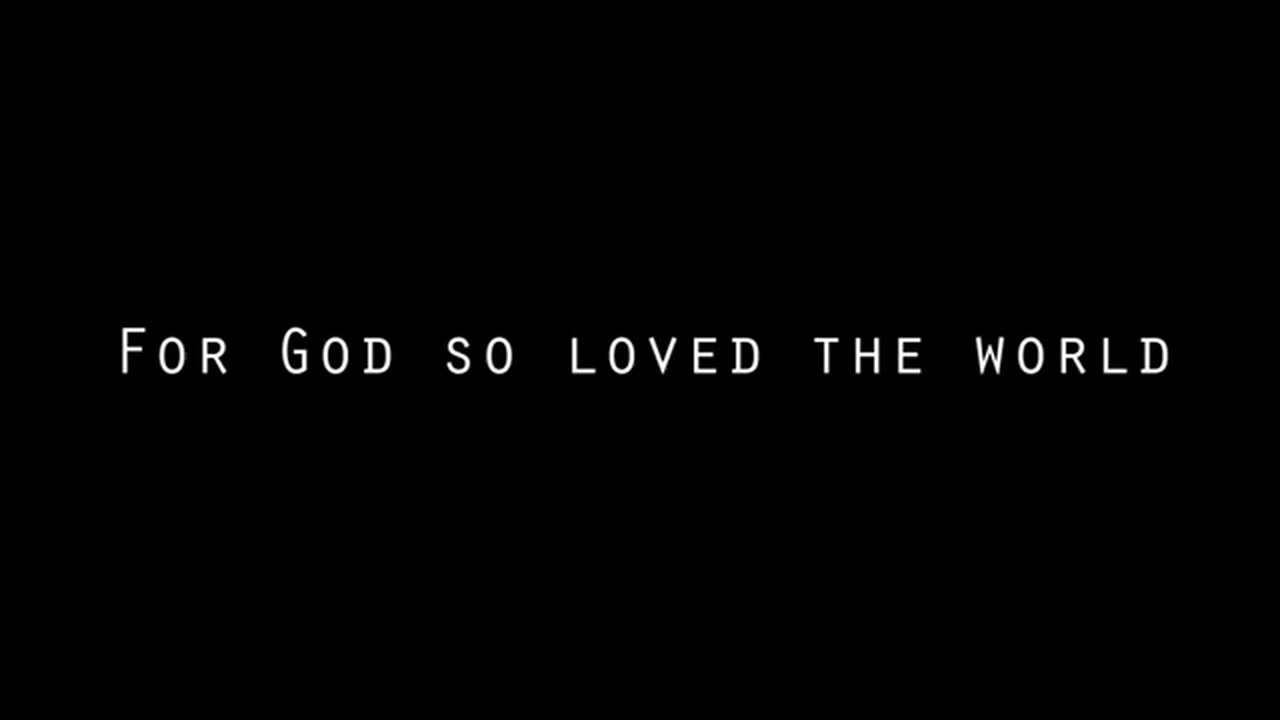 For God so loved the world